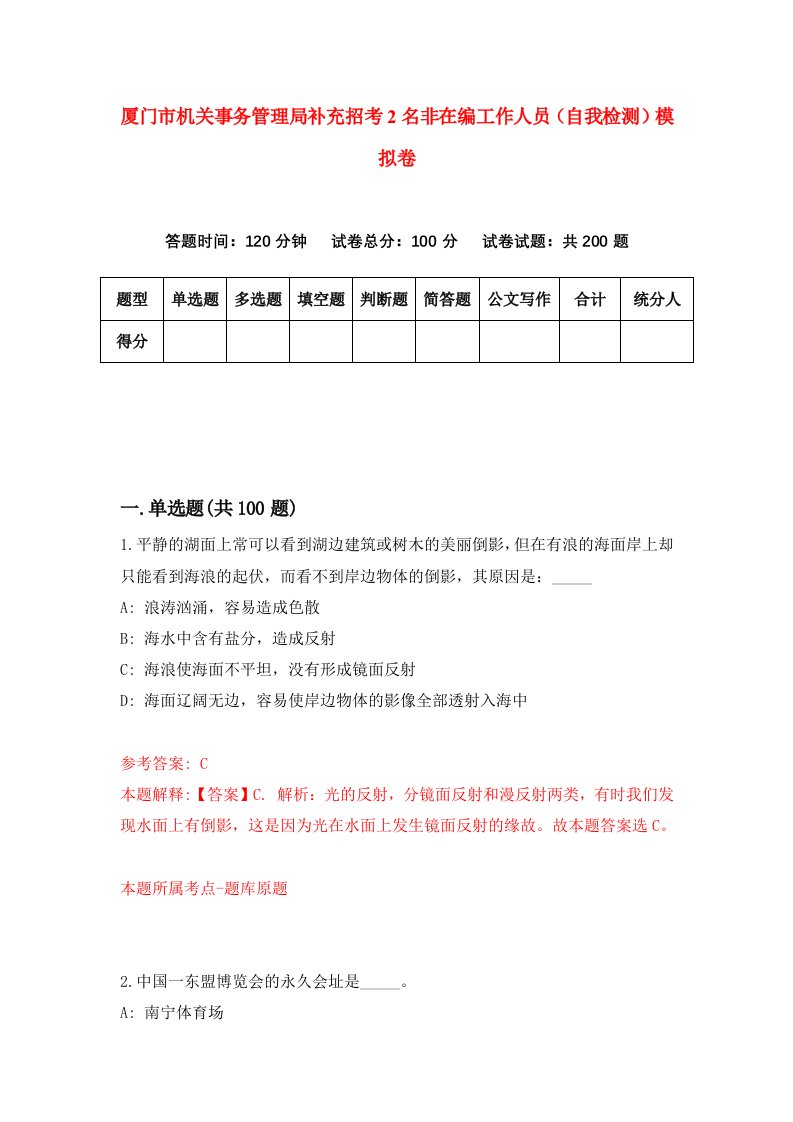 厦门市机关事务管理局补充招考2名非在编工作人员（自我检测）模拟卷

答题时间：120分钟　试卷总分：100分　试卷试题：共200题

| 题型 | 单选题 | 多选题 | 填空题 | 判断题 | 简答题 | 公文写作 | 合计 | 统分人 |
|---|---|---|---|---|---|---|---|---|
| 得分 | | | | | | | | |

一.单选题(共100题)

1.平静的湖面上常可以看到湖边建筑或树木的美丽倒影，但在有浪的海面岸上却只能看到海浪的起伏，而看不到岸边物体的倒影，其原因是：_____

A: 浪涛汹涌，容易造成色散

B: 海水中含有盐分，造成反射

C: 海浪使海面不平坦，没有形成镜面反射

D: 海面辽阔无边，容易使岸边物体的影像全部透射入海中

参考答案: C

本题解释:【答案】C. 解析：光的反射，分镜面反射和漫反射两类，有时我们发现水面上有倒影，这是因为光在水面上发生镜面反射的缘故。故本题答案选C。

本题所属考点-题库原题

2.中国一东盟博览会的永久会址是_____。

A: 南宁体育场